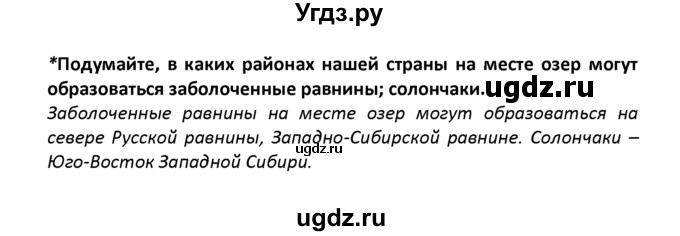 Угдз.ру

*Подумайте, в каких районах нашей страны на месте озер могут образоваться заболоченные равнины; солончаки. ugdz.ru

Заболоченные равнины на месте озер могут образоваться на севере Русской равнины, Западно-Сибирской равнине. Солончаки – Юго-Восток Западной Сибири. ugdz.ru

ugdz.ru